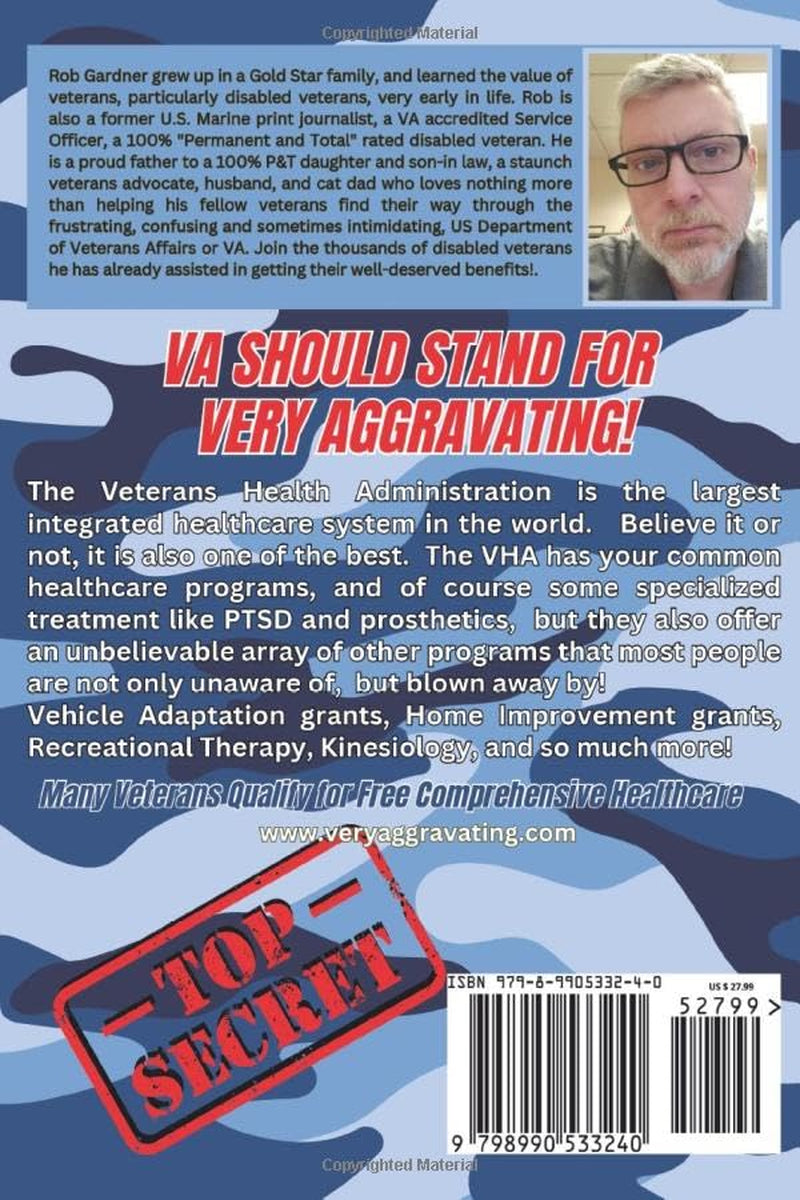 Copyrighted Material

Rob Gardner grew up in a Gold Star family, and learned the value of veterans, particularly disabled veterans, very early in life. Rob is also a former U.S. Marine print journalist, a VA accredited Service Officer, a 100% "Permanent and Total" rated disabled veteran. He is a proud father to a 100% P&T daughter and son-in law, a staunch veterans advocate, husband, and cat dad who loves nothing more than helping his fellow veterans find their way through the frustrating, confusing and sometimes intimidating, US Department of Veterans Affairs or VA. Join the thousands of disabled veterans he has already assisted in getting their well-deserved benefits!.

VA SHOULD STAND FOR VERY AGGRAVATING!

The Veterans Health Administration is the largest integrated healthcare system in the world. Believe it or not, it is also one of the best. The VHA has your common healthcare programs, and of course some specialized treatment like PTSD and prosthetics, but they also offer an unbelievable array of other programs that most people are not only unaware of, but blown away by!
Vehicle Adaptation grants, Home Improvement grants, Recreational Therapy, Kinesiology, and so much more!

Many Veterans Qualify for Free Comprehensive Healthcare
www.veryaggravating.com

TOP SECRET

ISBN 979-8-9905332-4-0
US $ 27.99
52799>
9 798990 533240

Copyrighted Material